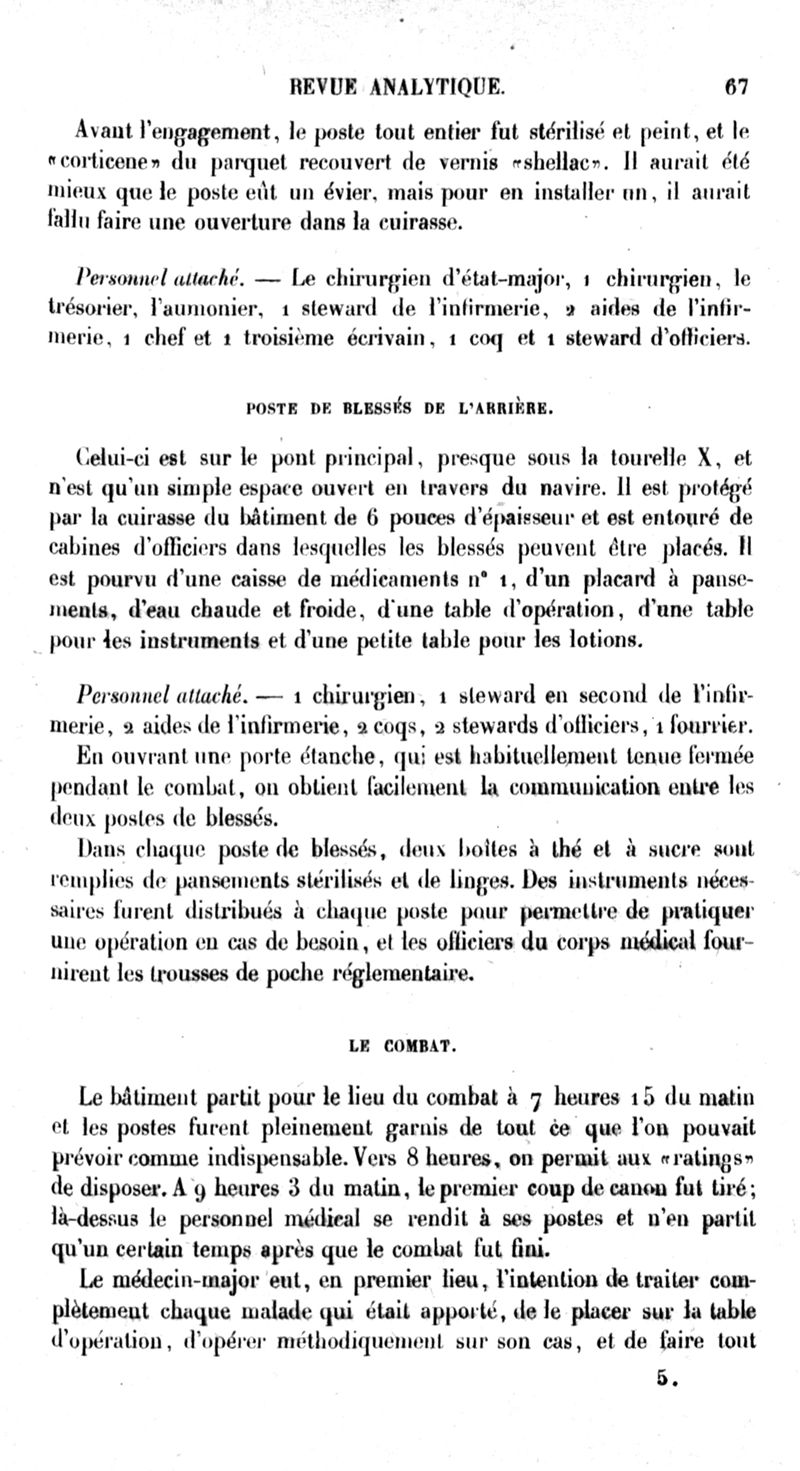 REVUE ANALYTIQUE. 67

Avant l'engagement, le poste tout entier fut stérilisé et peint, et le «corticene» du parquet recouvert de vernis «shellac». Il aurait été mieux que le poste eût un évier, mais pour en installer un, il aurait fallu faire une ouverture dans la cuirasse.

Personnel attaché. — Le chirurgien d'état-major, 1 chirurgien, le trésorier, l'aumonier, 1 steward de l'infirmerie, 2 aides de l'infirmerie, 1 chef et 1 troisième écrivain, 1 coq et 1 steward d'officiers.

POSTE DE BLESSÉS DE L'ARRIÈRE.

Celui-ci est sur le pont principal, presque sous la tourelle X, et n'est qu'un simple espace ouvert en travers du navire. Il est protégé par la cuirasse du bâtiment de 6 pouces d'épaisseur et est entouré de cabines d'officiers dans lesquelles les blessés peuvent être placés. Il est pourvu d'une caisse de médicaments n° 1, d'un placard à pansements, d'eau chaude et froide, d'une table d'opération, d'une table pour les instruments et d'une petite table pour les lotions.

Personnel attaché. — 1 chirurgien, 1 steward en second de l'infirmerie, 2 aides de l'infirmerie, 2 coqs, 2 stewards d'officiers, 1 fourrier.

En ouvrant une porte étanche, qui est habituellement tenue fermée pendant le combat, on obtient facilement la communication entre les deux postes de blessés.

Dans chaque poste de blessés, deux boîtes à thé et à sucre sont remplies de pansements stérilisés et de linges. Des instruments nécessaires furent distribués à chaque poste pour permettre de pratiquer une opération en cas de besoin, et les officiers du corps médical fournirent les trousses de poche réglementaire.

LE COMBAT.

Le bâtiment partit pour le lieu du combat à 7 heures 15 du matin et les postes furent pleinement garnis de tout ce que l'on pouvait prévoir comme indispensable. Vers 8 heures, on permit aux «ratings» de disposer. A 9 heures 3 du matin, le premier coup de canon fut tiré; là-dessus le personnel médical se rendit à ses postes et n'en partit qu'un certain temps après que le combat fut fini.

Le médecin-major eut, en premier lieu, l'intention de traiter complètement chaque malade qui était apporté, de le placer sur la table d'opération, d'opérer méthodiquement sur son cas, et de faire tout

5.